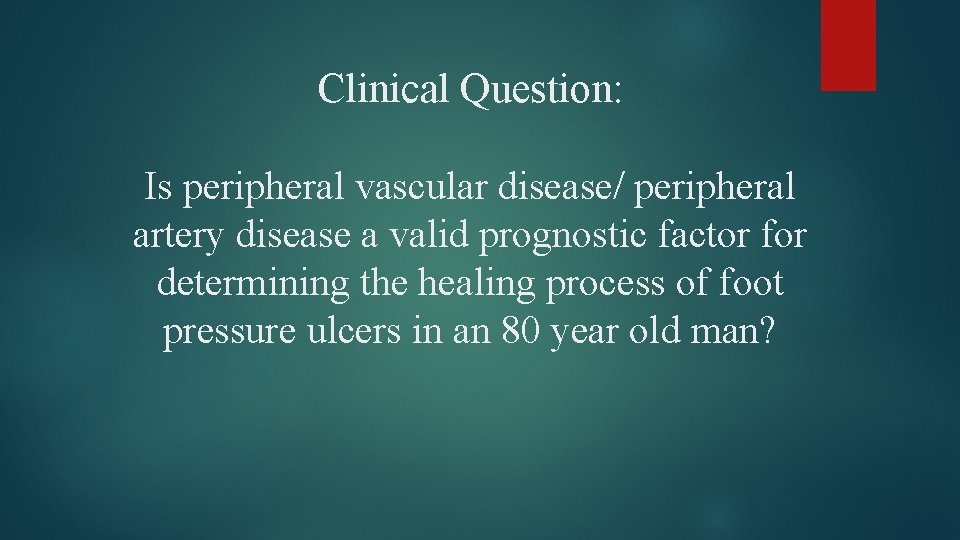 Clinical Question:

Is peripheral vascular disease/ peripheral artery disease a valid prognostic factor for determining the healing process of foot pressure ulcers in an 80 year old man?